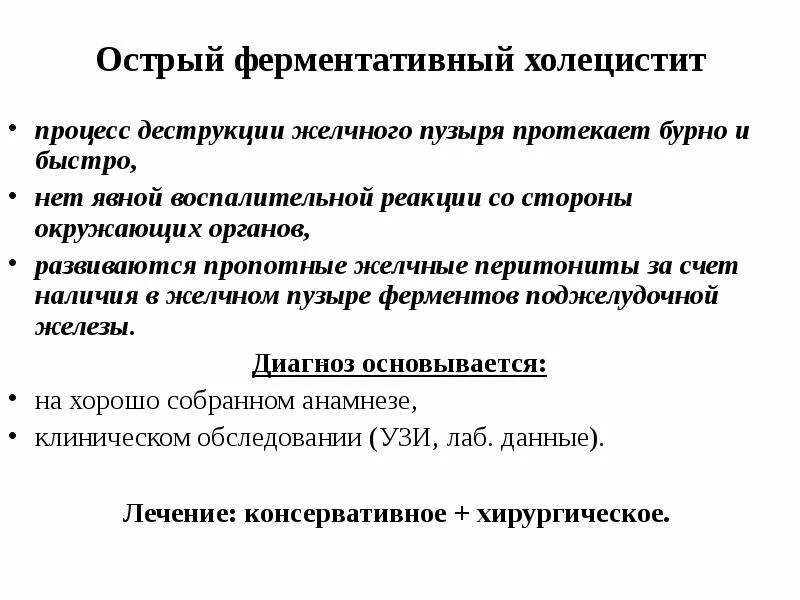 Острый ферментативный холецистит

• процесс деструкции желчного пузыря протекает бурно и быстро,
• нет явной воспалительной реакции со стороны окружающих органов,
• развиваются пропотные желчные перитониты за счет наличия в желчном пузыре ферментов поджелудочной железы.

Диагноз основывается:

• на хорошо собранном анамнезе,
• клиническом обследовании (УЗИ, лаб. данные).

Лечение: консервативное + хирургическое.